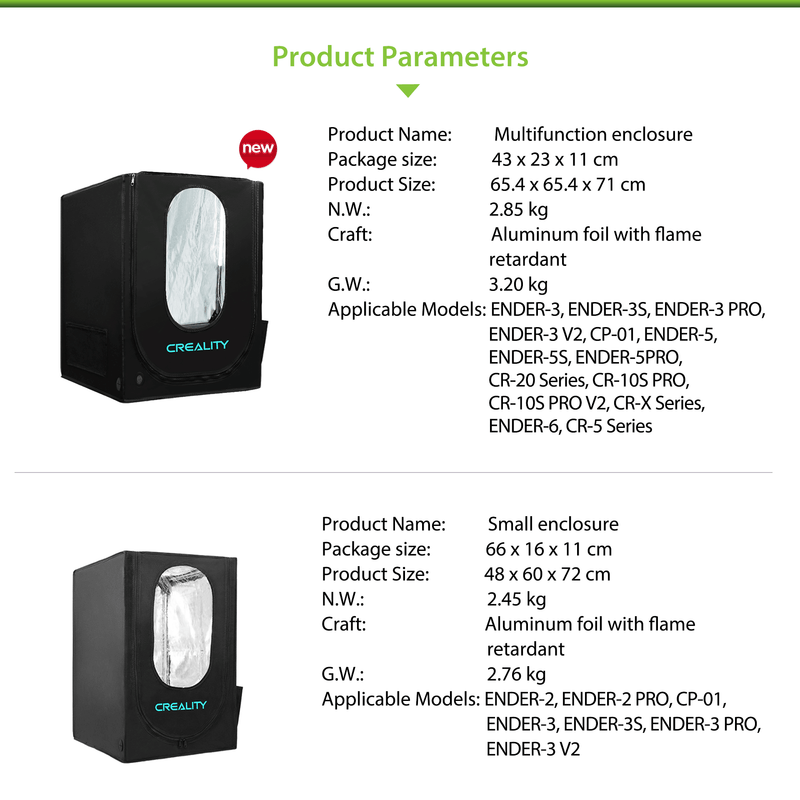 Product Parameters

new

CREALITY

Product Name: Multifunction enclosure
Package size: 43 x 23 x 11 cm
Product Size: 65.4 x 65.4 x 71 cm
N.W.: 2.85 kg
Craft: Aluminum foil with flame retardant
G.W.: 3.20 kg
Applicable Models: ENDER-3, ENDER-3S, ENDER-3 PRO, ENDER-3 V2, CP-01, ENDER-5, ENDER-5S, ENDER-5PRO, CR-20 Series, CR-10S PRO, CR-10S PRO V2, CR-X Series, ENDER-6, CR-5 Series

CREALITY

Product Name: Small enclosure
Package size: 66 x 16 x 11 cm
Product Size: 48 x 60 x 72 cm
N.W.: 2.45 kg
Craft: Aluminum foil with flame retardant
G.W.: 2.76 kg
Applicable Models: ENDER-2, ENDER-2 PRO, CP-01, ENDER-3, ENDER-3S, ENDER-3 PRO, ENDER-3 V2